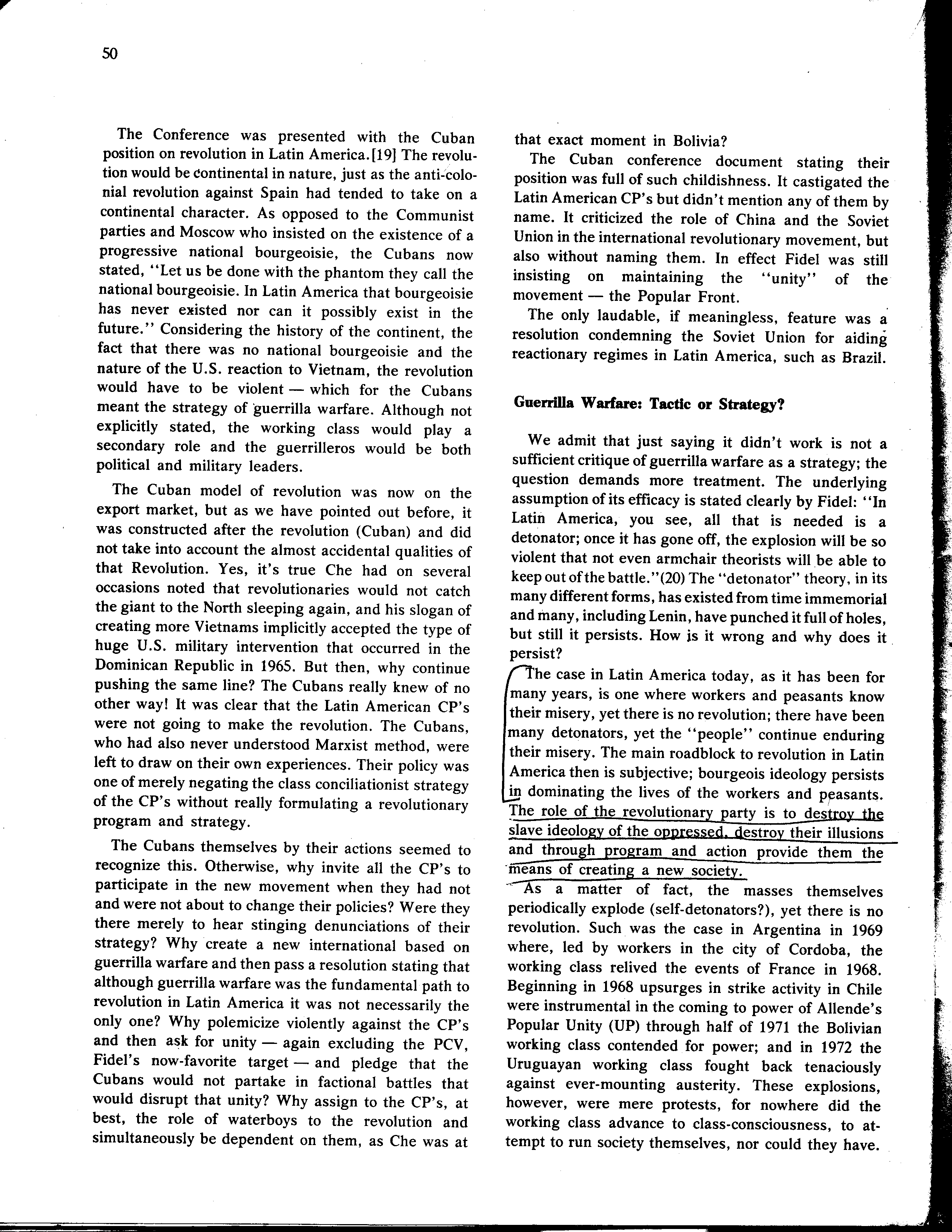 50

The Conference was presented with the Cuban position on revolution in Latin America.[19] The revolution would be continental in nature, just as the anti-colonial revolution against Spain had tended to take on a continental character. As opposed to the Communist parties and Moscow who insisted on the existence of a progressive national bourgeoisie, the Cubans now stated, "Let us be done with the phantom they call the national bourgeoisie. In Latin America that bourgeoisie has never existed nor can it possibly exist in the future." Considering the history of the continent, the fact that there was no national bourgeoisie and the nature of the U.S. reaction to Vietnam, the revolution would have to be violent — which for the Cubans meant the strategy of guerrilla warfare. Although not explicitly stated, the working class would play a secondary role and the guerrilleros would be both political and military leaders.

The Cuban model of revolution was now on the export market, but as we have pointed out before, it was constructed after the revolution (Cuban) and did not take into account the almost accidental qualities of that Revolution. Yes, it's true Che had on several occasions noted that revolutionaries would not catch the giant to the North sleeping again, and his slogan of creating more Vietnams implicitly accepted the type of huge U.S. military intervention that occurred in the Dominican Republic in 1965. But then, why continue pushing the same line? The Cubans really knew of no other way! It was clear that the Latin American CP's were not going to make the revolution. The Cubans, who had also never understood Marxist method, were left to draw on their own experiences. Their policy was one of merely negating the class conciliationist strategy of the CP's without really formulating a revolutionary program and strategy.

The Cubans themselves by their actions seemed to recognize this. Otherwise, why invite all the CP's to participate in the new movement when they had not and were not about to change their policies? Were they there merely to hear stinging denunciations of their strategy? Why create a new international based on guerrilla warfare and then pass a resolution stating that although guerrilla warfare was the fundamental path to revolution in Latin America it was not necessarily the only one? Why polemicize violently against the CP's and then ask for unity — again excluding the PCV, Fidel's now-favorite target — and pledge that the Cubans would not partake in factional battles that would disrupt that unity? Why assign to the CP's, at best, the role of waterboys to the revolution and simultaneously be dependent on them, as Che was at that exact moment in Bolivia?

The Cuban conference document stating their position was full of such childishness. It castigated the Latin American CP's but didn't mention any of them by name. It criticized the role of China and the Soviet Union in the international revolutionary movement, but also without naming them. In effect Fidel was still insisting on maintaining the "unity" of the movement — the Popular Front.

The only laudable, if meaningless, feature was a resolution condemning the Soviet Union for aiding reactionary regimes in Latin America, such as Brazil.

Guerrilla Warfare: Tactic or Strategy?

We admit that just saying it didn't work is not a sufficient critique of guerrilla warfare as a strategy; the question demands more treatment. The underlying assumption of its efficacy is stated clearly by Fidel: "In Latin America, you see, all that is needed is a detonator; once it has gone off, the explosion will be so violent that not even armchair theorists will be able to keep out of the battle."(20) The "detonator" theory, in its many different forms, has existed from time immemorial and many, including Lenin, have punched it full of holes, but still it persists. How is it wrong and why does it persist?

The case in Latin America today, as it has been for many years, is one where workers and peasants know their misery, yet there is no revolution; there have been many detonators, yet the "people" continue enduring their misery. The main roadblock to revolution in Latin America then is subjective; bourgeois ideology persists in dominating the lives of the workers and peasants. The role of the revolutionary party is to destroy the slave ideology of the oppressed, destroy their illusions and through program and action provide them the means of creating a new society.

As a matter of fact, the masses themselves periodically explode (self-detonators?), yet there is no revolution. Such was the case in Argentina in 1969 where, led by workers in the city of Cordoba, the working class relived the events of France in 1968. Beginning in 1968 upsurges in strike activity in Chile were instrumental in the coming to power of Allende's Popular Unity (UP) through half of 1971 the Bolivian working class contended for power; and in 1972 the Uruguayan working class fought back tenaciously against ever-mounting austerity. These explosions, however, were mere protests, for nowhere did the working class advance to class-consciousness, to attempt to run society themselves, nor could they have.